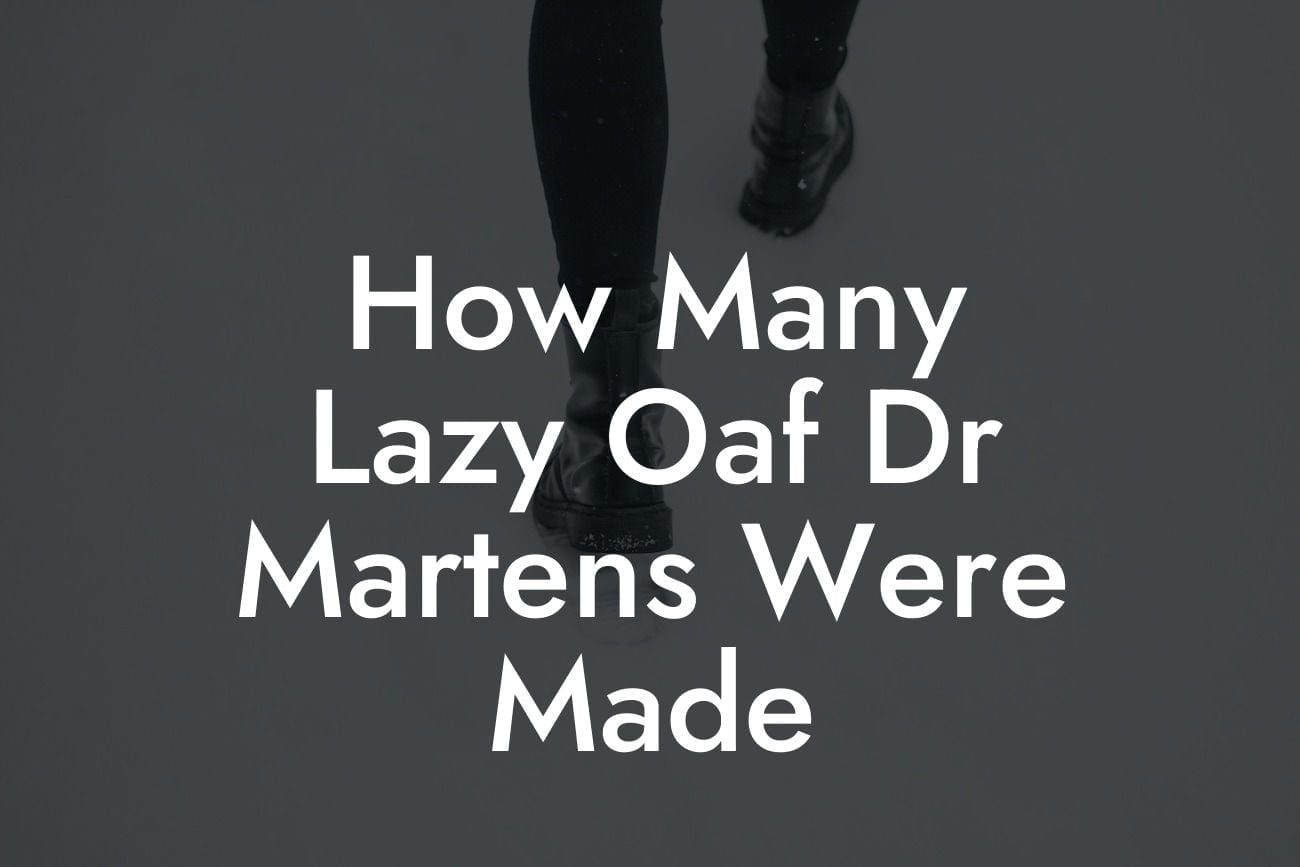 How Many Lazy Oaf Dr Martens Were Made